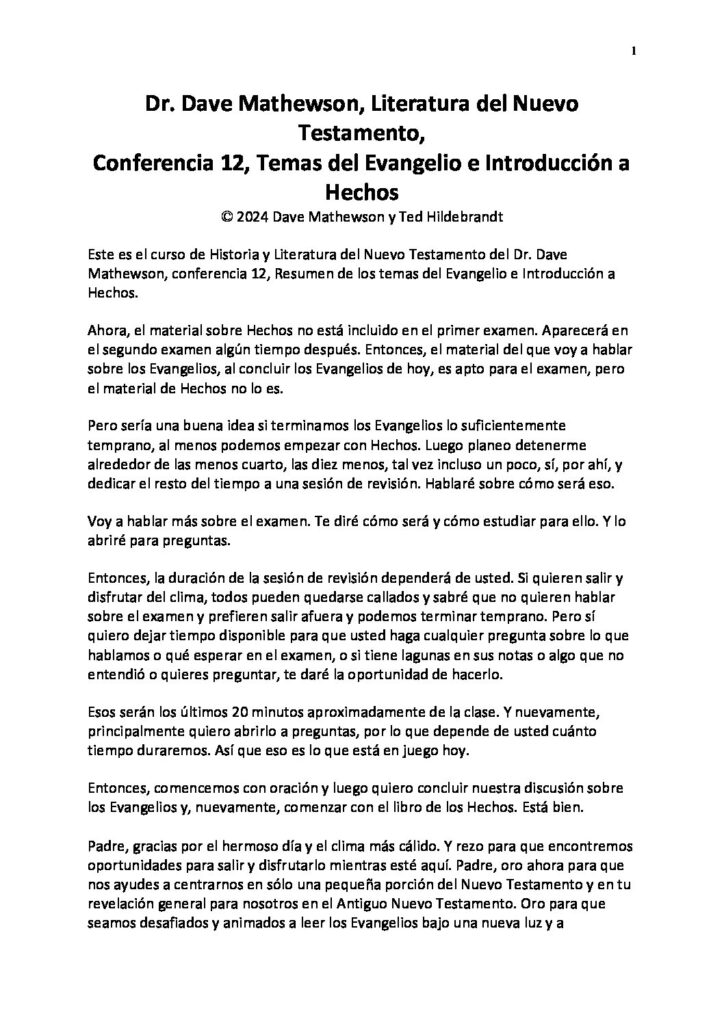 1

Dr. Dave Mathewson, Literatura del Nuevo Testamento,
Conferencia 12, Temas del Evangelio e Introducción a Hechos
© 2024 Dave Mathewson y Ted Hildebrandt

Este es el curso de Historia y Literatura del Nuevo Testamento del Dr. Dave Mathewson, conferencia 12, Resumen de los temas del Evangelio e Introducción a Hechos.

Ahora, el material sobre Hechos no está incluido en el primer examen. Aparecerá en el segundo examen algún tiempo después. Entonces, el material del que voy a hablar sobre los Evangelios, al concluir los Evangelios de hoy, es apto para el examen, pero el material de Hechos no lo es.

Pero sería una buena idea si terminamos los Evangelios lo suficientemente temprano, al menos podemos empezar con Hechos. Luego planeo detenerme alrededor de las menos cuarto, las diez menos, tal vez incluso un poco, sí, por ahí, y dedicar el resto del tiempo a una sesión de revisión. Hablaré sobre cómo será eso.

Voy a hablar más sobre el examen. Te diré cómo será y cómo estudiar para ello. Y lo abriré para preguntas.

Entonces, la duración de la sesión de revisión dependerá de usted. Si quieren salir y disfrutar del clima, todos pueden quedarse callados y sabré que no quieren hablar sobre el examen y prefieren salir afuera y podemos terminar temprano. Pero sí quiero dejar tiempo disponible para que usted haga cualquier pregunta sobre lo que hablamos o qué esperar en el examen, o si tiene lagunas en sus notas o algo que no entendió o quieres preguntar, te daré la oportunidad de hacerlo.

Esos serán los últimos 20 minutos aproximadamente de la clase. Y nuevamente, principalmente quiero abrirlo a preguntas, por lo que depende de usted cuánto tiempo duraremos. Así que eso es lo que está en juego hoy.

Entonces, comencemos con oración y luego quiero concluir nuestra discusión sobre los Evangelios y, nuevamente, comenzar con el libro de los Hechos. Está bien.

Padre, gracias por el hermoso día y el clima más cálido. Y rezo para que encontremos oportunidades para salir y disfrutarlo mientras esté aquí. Padre, oro ahora para que nos ayudes a centrarnos en sólo una pequeña porción del Nuevo Testamento y en tu revelación general para nosotros en el Antiguo Nuevo Testamento. Oro para que seamos desafiados y animados a leer los Evangelios bajo una nueva luz y a